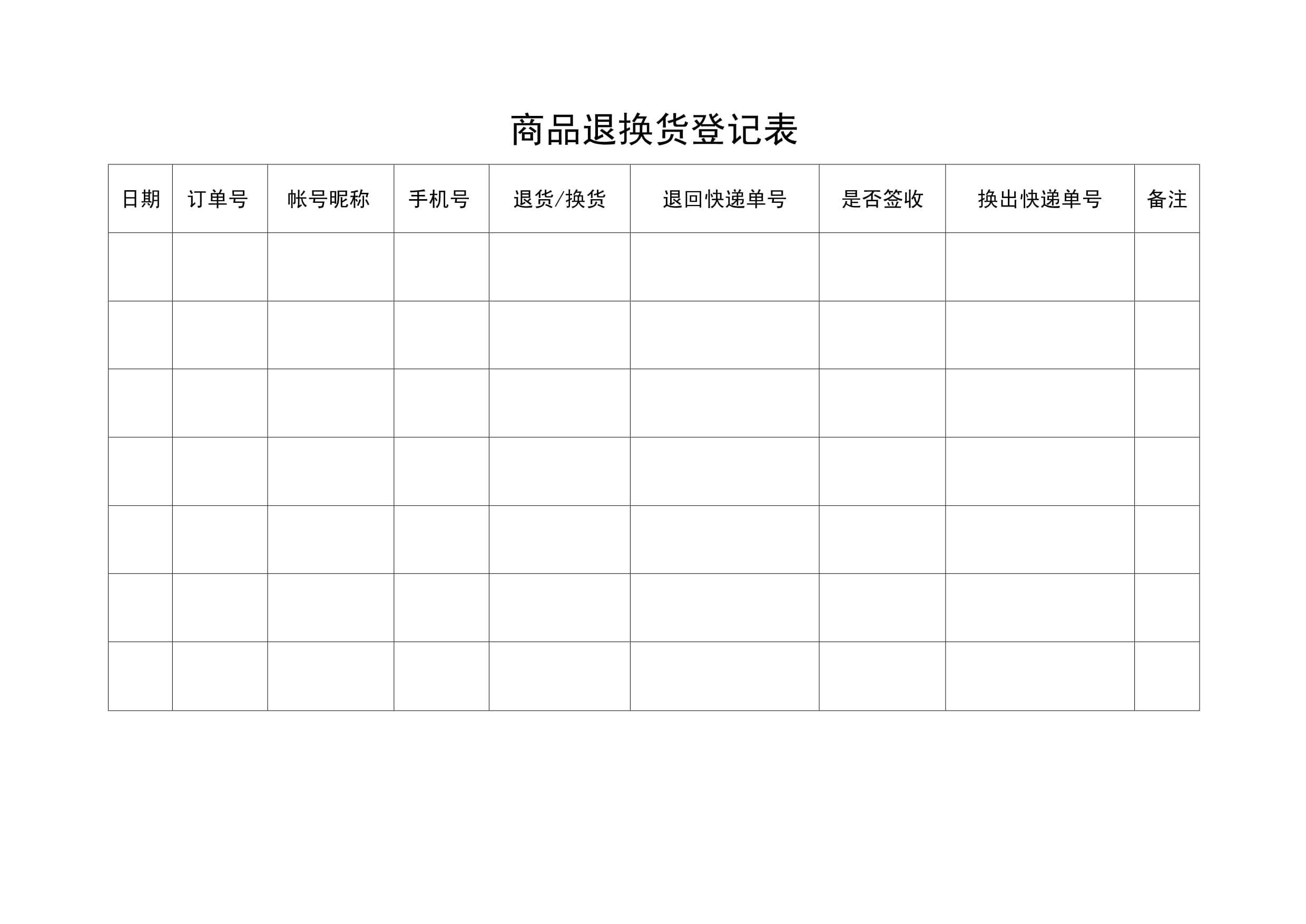 商品退换货登记表

| 日期 | 订单号 | 帐号昵称 | 手机号 | 退货/换货 | 退回快递单号 | 是否签收 | 换出快递单号 | 备注 |
|---|---|---|---|---|---|---|---|---|
| | | | | | | | | |
| | | | | | | | | |
| | | | | | | | | |
| | | | | | | | | |
| | | | | | | | | |
| | | | | | | | | |
| | | | | | | | | |